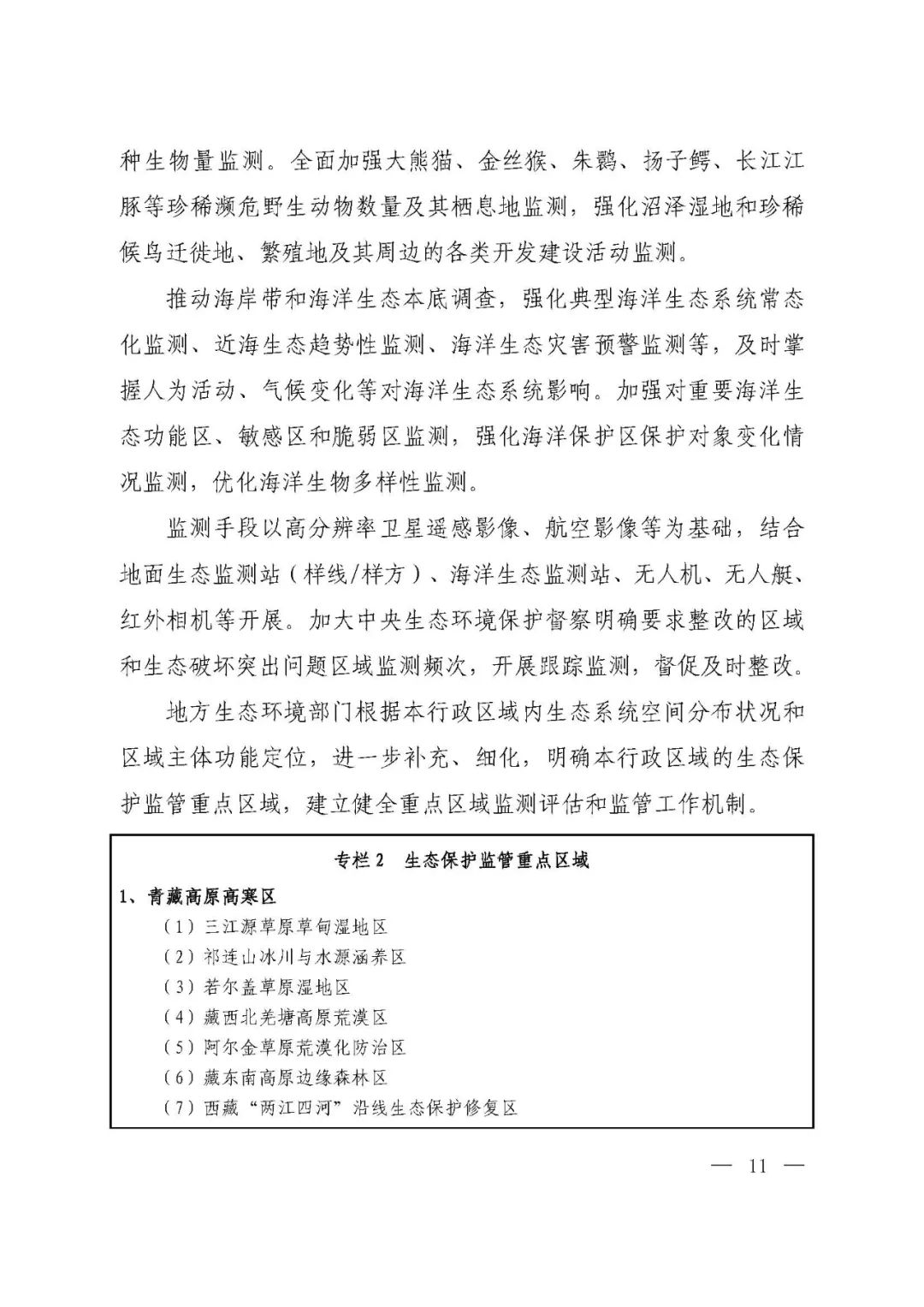 种生物量监测。全面加强大熊猫、金丝猴、朱鹮、扬子鳄、长江江豚等珍稀濒危野生动物数量及其栖息地监测，强化沼泽湿地和珍稀候鸟迁徙地、繁殖地及其周边的各类开发建设活动监测。

推动海岸带和海洋生态本底调查，强化典型海洋生态系统常态化监测、近海生态趋势性监测、海洋生态灾害预警监测等，及时掌握人为活动、气候变化等对海洋生态系统影响。加强对重要海洋生态功能区、敏感区和脆弱区监测，强化海洋保护区保护对象变化情况监测，优化海洋生物多样性监测。

监测手段以高分辨率卫星遥感影像、航空影像等为基础，结合地面生态监测站（样线/样方）、海洋生态监测站、无人机、无人艇、红外相机等开展。加大中央生态环境保护督察明确要求整改的区域和生态破坏突出问题区域监测频次，开展跟踪监测，督促及时整改。

地方生态环境部门根据本行政区域内生态系统空间分布状况和区域主体功能定位，进一步补充、细化，明确本行政区域的生态保护监管重点区域，建立健全重点区域监测评估和监管工作机制。

专栏 2 生态保护监管重点区域

1、青藏高原高寒区

（1）三江源草原草甸湿地区
（2）祁连山冰川与水源涵养区
（3）若尔盖草原湿地区
（4）藏西北羌塘高原荒漠区
（5）阿尔金草原荒漠化防治区
（6）藏东南高原边缘森林区
（7）西藏“两江四河”沿线生态保护修复区

— 11 —